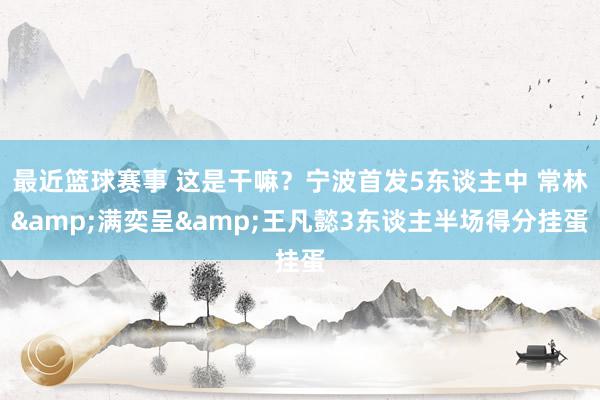 最近篮球赛事 这是干嘛？宁波首发5东谈主中 常林&amp;满奕呈&amp;王凡懿3东谈主半场得分挂蛋挂蛋